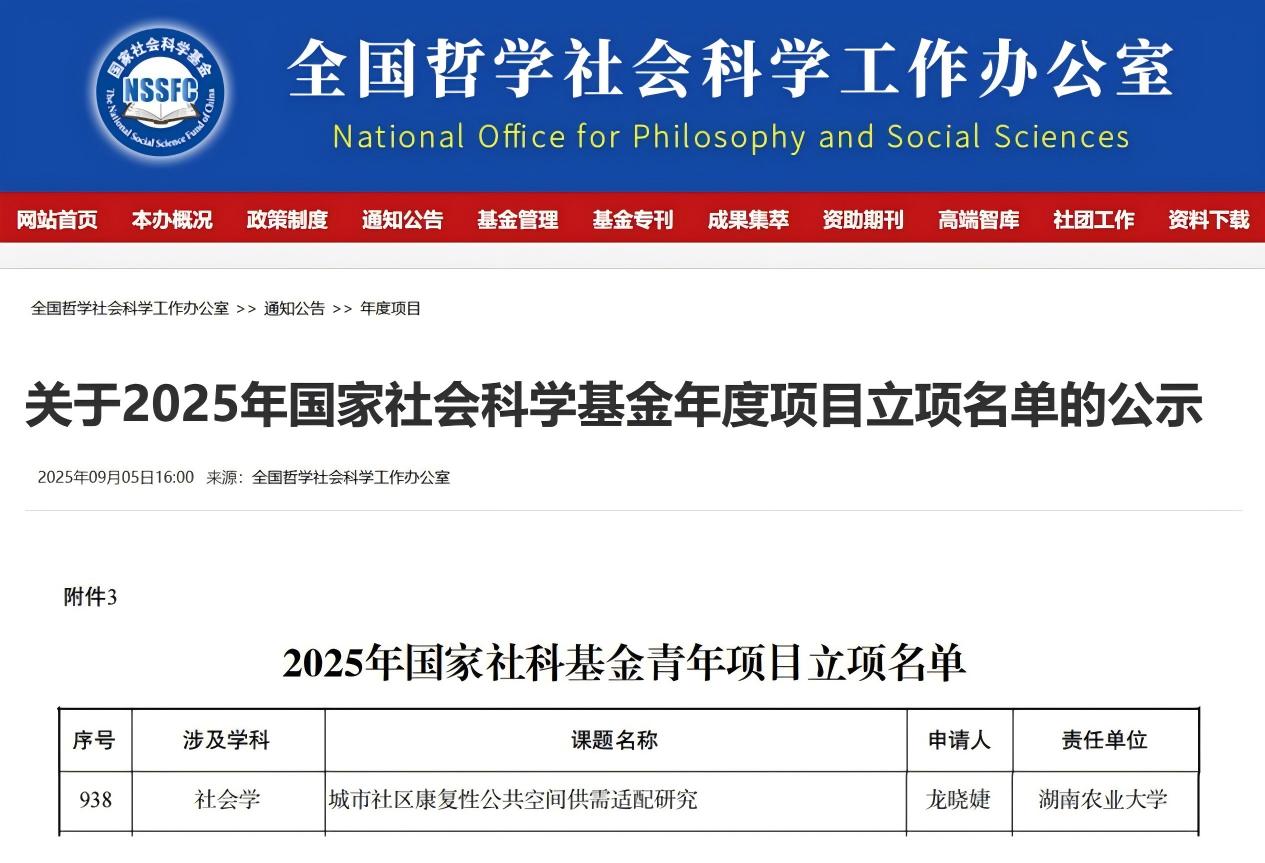 国家社会科学基金
NSSFC
The National Social Science Fund of China

全国哲学社会科学工作办公室
National Office for Philosophy and Social Sciences

网站首页 本办概况 政策制度 通知公告 基金管理 基金专刊 成果集萃 资助期刊 高端智库 社团工作 资料下载

全国哲学社会科学工作办公室 >> 通知公告 >> 年度项目

关于2025年国家社会科学基金年度项目立项名单的公示

2025年09月05日16:00 来源：全国哲学社会科学工作办公室

附件3

2025年国家社科基金青年项目立项名单

| 序号 | 涉及学科 | 课题名称 | 申请人 | 责任单位 |
|---|---|---|---|---|
| 938 | 社会学 | 城市社区康复性公共空间供需适配研究 | 龙晓婕 | 湖南农业大学 |